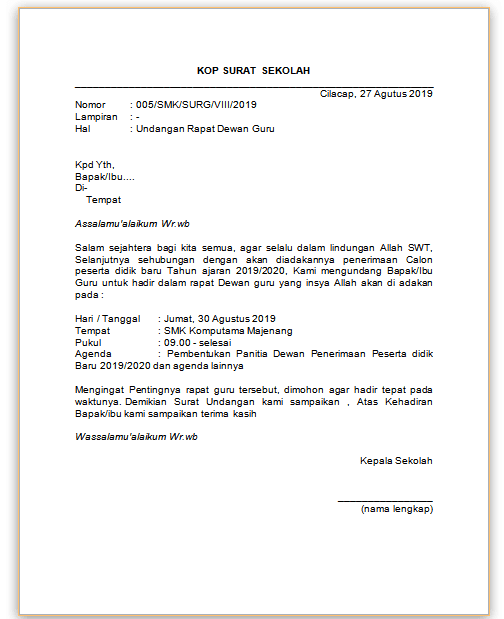 KOP SURAT SEKOLAH

Cilacap, 27 Agutus 2019

Nomor : 005/SMK/SURG/VIII/2019
Lampiran : -
Hal : Undangan Rapat Dewan Guru

Kpd Yth,
Bapak/Ibu....
Di-
Tempat

Assalamu'alaikum Wr.wb

Salam sejahtera bagi kita semua, agar selalu dalam lindungan Allah SWT, Selanjutnya sehubungan dengan akan diadakannya penerimaan Calon peserta didik baru Tahun ajaran 2019/2020, Kami mengundang Bapak/Ibu Guru untuk hadir dalam rapat Dewan guru yang insya Allah akan di adakan pada :

Hari / Tanggal : Jumat, 30 Agustus 2019
Tempat : SMK Komputama Majenang
Pukul : 09.00 - selesai
Agenda : Pembentukan Panitia Dewan Penerimaan Peserta didik Baru 2019/2020 dan agenda lainnya

Mengingat Pentingnya rapat guru tersebut, dimohon agar hadir tepat pada waktunya. Demikian Surat Undangan kami sampaikan , Atas Kehadiran Bapak/ibu kami sampaikan terima kasih

Wassalamu'alaikum Wr.wb

Kepala Sekolah

(nama lengkap)